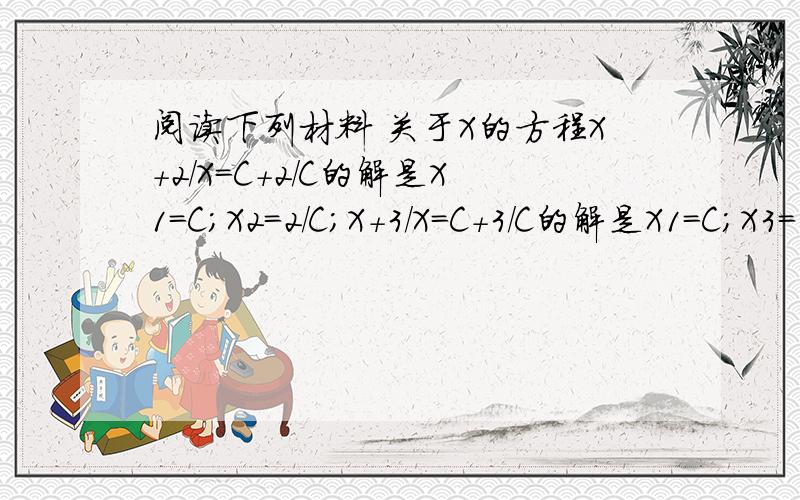 阅读下列材料 关于X的方程X+2/X=C+2/C的解是X1=C; X2=2/C; X+3/X=C+3/C的解是X1=C; X3=